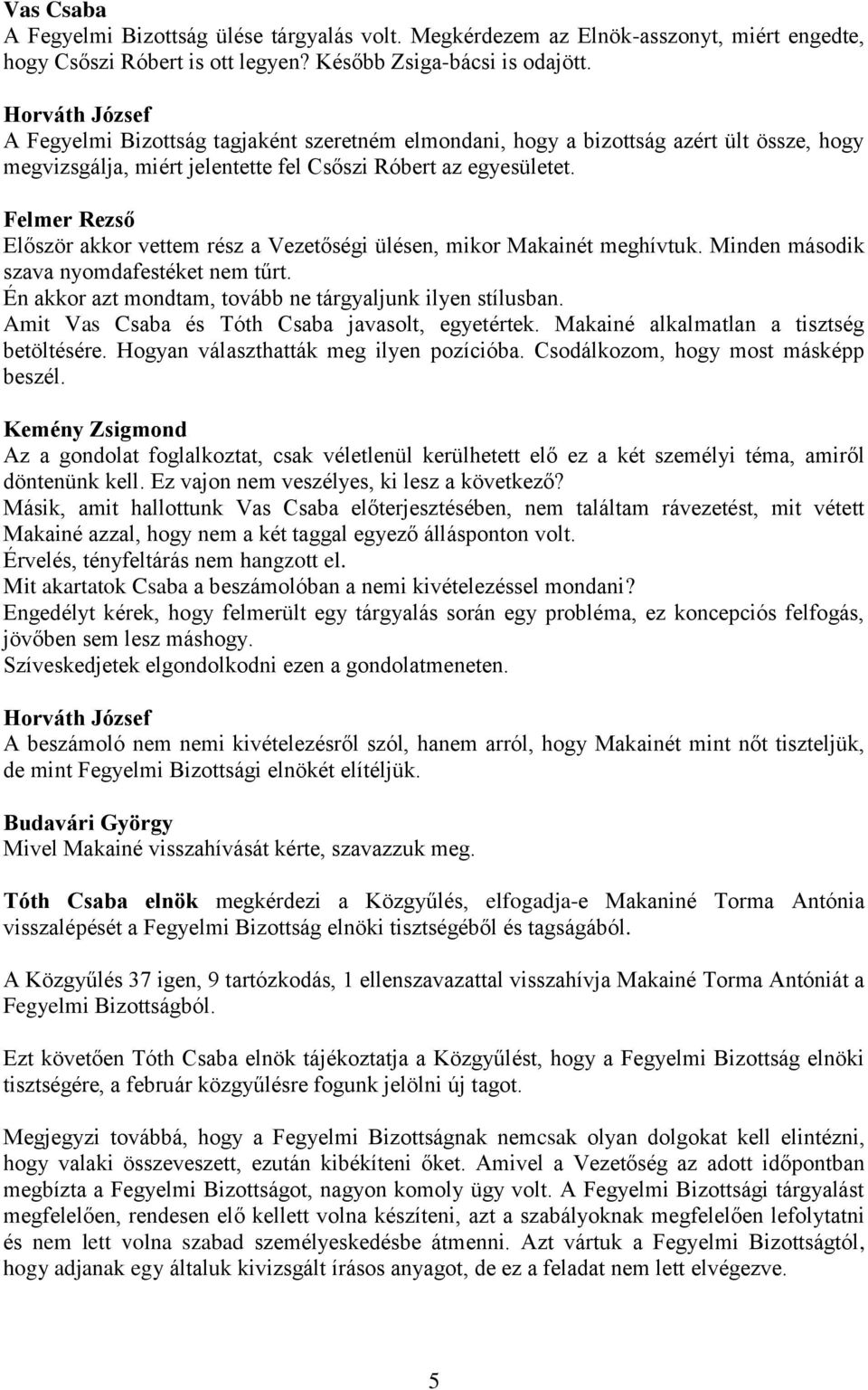 Vas Csaba
A Fegyelmi Bizottság ülése tárgyalás volt. Megkérdezem az Elnök-asszonyt, miért engedte, hogy Csőszi Róbert is ott legyen? Később Zsiga-bácsi is odajött.

Horváth József
A Fegyelmi Bizottság tagjaként szeretném elmondani, hogy a bizottság azért ült össze, hogy megvizsgálja, miért jelentette fel Csőszi Róbert az egyesületet.

Felmer Rezső
Először akkor vettem rész a Vezetőségi ülésen, mikor Makainét meghívtuk. Minden második szava nyomdafestéket nem tűrt.
Én akkor azt mondtam, tovább ne tárgyaljunk ilyen stílusban.
Amit Vas Csaba és Tóth Csaba javasolt, egyetértek. Makainé alkalmatlan a tisztség betöltésére. Hogyan választhatták meg ilyen pozícióba. Csodálkozom, hogy most másképp beszél.

Kemény Zsigmond
Az a gondolat foglalkoztat, csak véletlenül kerülhetett elő ez a két személyi téma, amiről döntenünk kell. Ez vajon nem veszélyes, ki lesz a következő?
Másik, amit hallottunk Vas Csaba előterjesztésében, nem találtam rávezetést, mit vétett Makainé azzal, hogy nem a két taggal egyező állásponton volt.
Érvelés, tényfeltárás nem hangzott el.
Mit akartatok Csaba a beszámolóban a nemi kivételezéssel mondani?
Engedélyt kérek, hogy felmerült egy tárgyalás során egy probléma, ez koncepciós felfogás, jövőben sem lesz máshogy.
Szíveskedjetek elgondolkodni ezen a gondolatmeneten.

Horváth József
A beszámoló nem nemi kivételezésről szól, hanem arról, hogy Makainét mint nőt tiszteljük, de mint Fegyelmi Bizottsági elnökét elítéljük.

Budavári György
Mivel Makainé visszahívását kérte, szavazzuk meg.

Tóth Csaba elnök megkérdezi a Közgyűlés, elfogadja-e Makaniné Torma Antónia visszalépését a Fegyelmi Bizottság elnöki tisztségéből és tagságából.

A Közgyűlés 37 igen, 9 tartózkodás, 1 ellenszavazattal visszahívja Makainé Torma Antóniát a Fegyelmi Bizottságból.

Ezt követően Tóth Csaba elnök tájékoztatja a Közgyűlést, hogy a Fegyelmi Bizottság elnöki tisztségére, a február közgyűlésre fogunk jelölni új tagot.

Megjegyzi továbbá, hogy a Fegyelmi Bizottságnak nemcsak olyan dolgokat kell elintézni, hogy valaki összeveszett, ezután kibékíteni őket. Amivel a Vezetőség az adott időpontban megbízta a Fegyelmi Bizottságot, nagyon komoly ügy volt. A Fegyelmi Bizottsági tárgyalást megfelelően, rendesen elő kellett volna készíteni, azt a szabályoknak megfelelően lefolytatni és nem lett volna szabad személyeskedésbe átmenni. Azt vártuk a Fegyelmi Bizottságtól, hogy adjanak egy általuk kivizsgált írásos anyagot, de ez a feladat nem lett elvégezve.

5